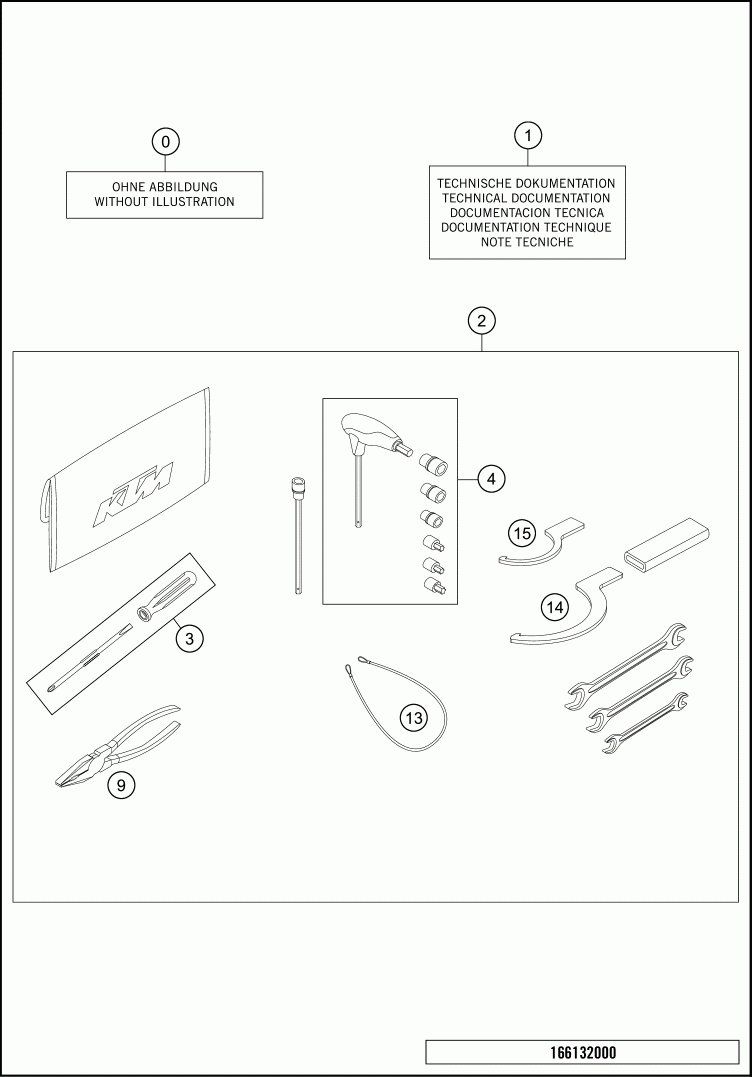 0

OHNE ABBILDUNG
WITHOUT ILLUSTRATION

1

TECHNISCHE DOKUMENTATION
TECHNICAL DOCUMENTATION
DOCUMENTACION TECNICA
DOCUMENTATION TECHNIQUE
NOTE TECNICHE

2

KTM

4

15

14

3

13

9

166132000